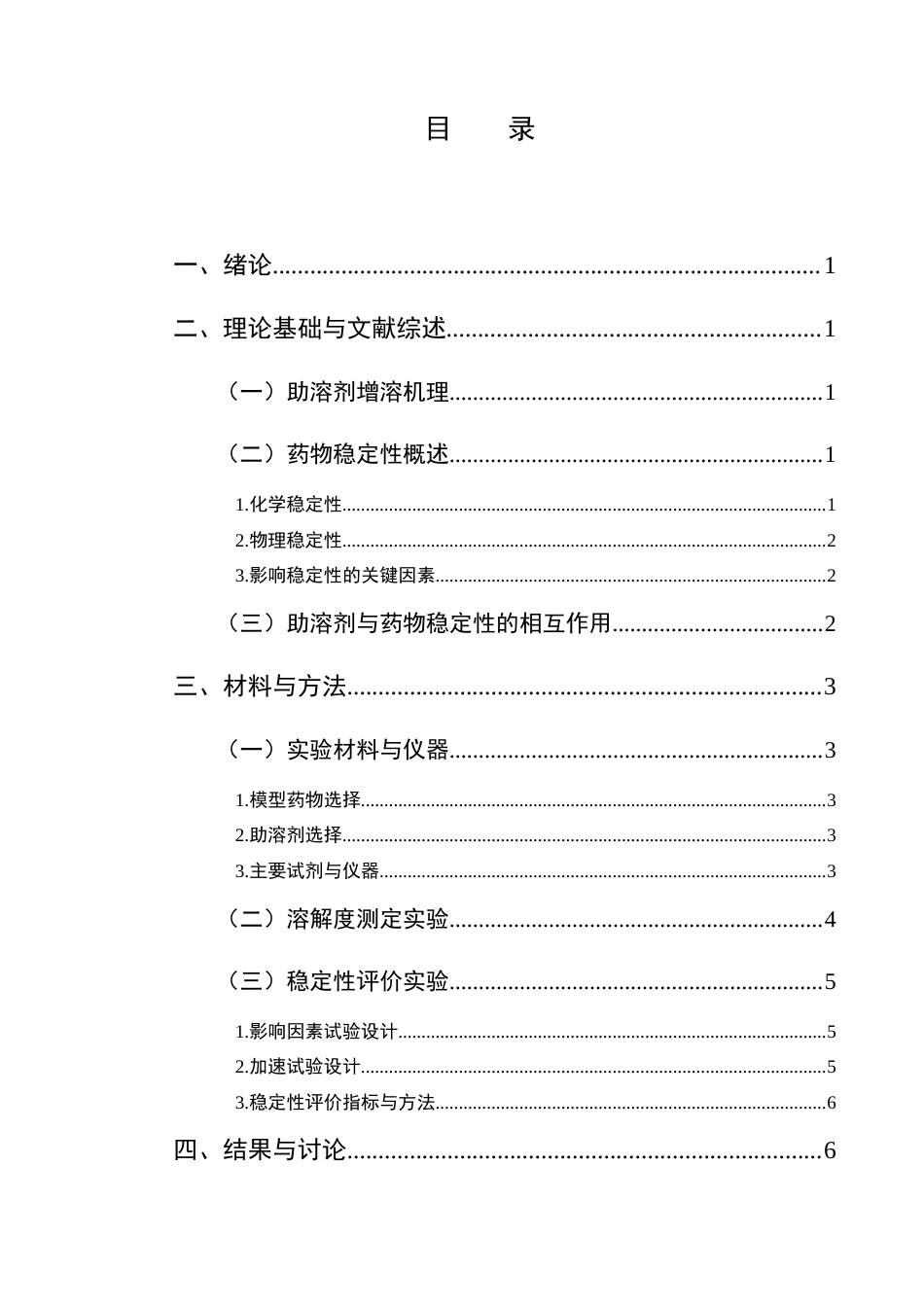 目 录

一、绪论 1

二、理论基础与文献综述 1

（一）助溶剂增溶机理 1

（二）药物稳定性概述 1

1.化学稳定性 1

2.物理稳定性 2

3.影响稳定性的关键因素 2

（三）助溶剂与药物稳定性的相互作用 2

三、材料与方法 3

（一）实验材料与仪器 3

1.模型药物选择 3

2.助溶剂选择 3

3.主要试剂与仪器 3

（二）溶解度测定实验 4

（三）稳定性评价实验 5

1.影响因素试验设计 5

2.加速试验设计 5

3.稳定性评价指标与方法 6

四、结果与讨论 6